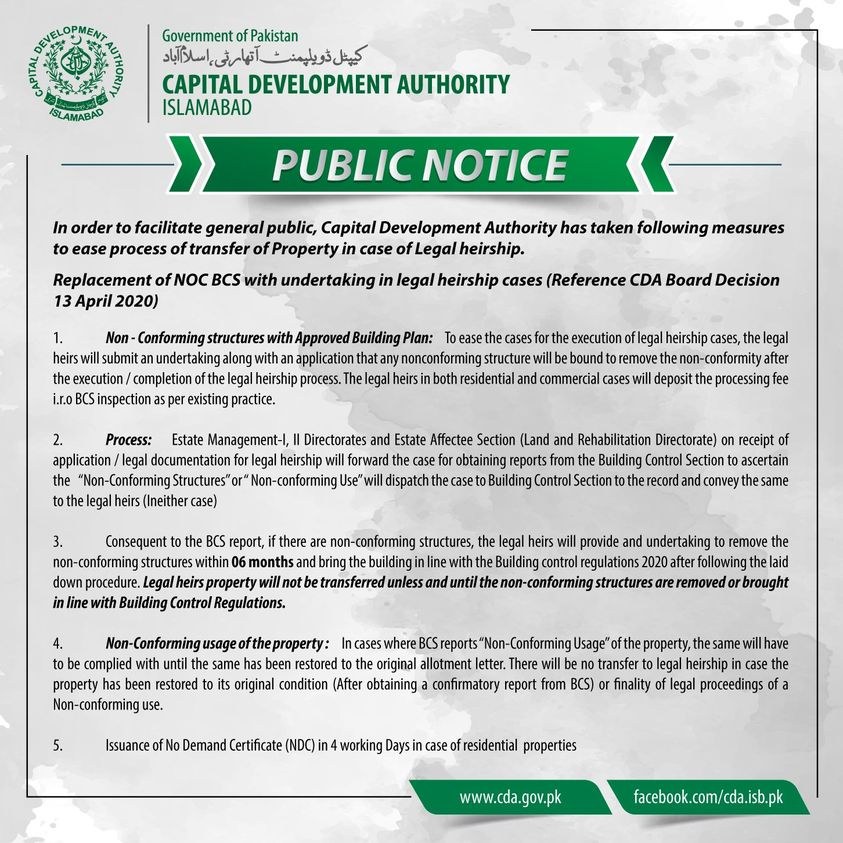 CAPITAL DEVELOPMENT AUTHORITY
ISLAMABAD

Government of Pakistan
کیپٹل ڈویلپمنٹ اتھارٹی، اسلام آباد
CAPITAL DEVELOPMENT AUTHORITY
ISLAMABAD

PUBLIC NOTICE

In order to facilitate general public, Capital Development Authority has taken following measures to ease process of transfer of Property in case of Legal heirship.

Replacement of NOC BCS with undertaking in legal heirship cases (Reference CDA Board Decision 13 April 2020)

1. Non - Conforming structures with Approved Building Plan: To ease the cases for the execution of legal heirship cases, the legal heirs will submit an undertaking along with an application that any nonconforming structure will be bound to remove the non-conformity after the execution / completion of the legal heirship process. The legal heirs in both residential and commercial cases will deposit the processing fee i.r.o BCS inspection as per existing practice.

2. Process: Estate Management-I, II Directorates and Estate Affectee Section (Land and Rehabilitation Directorate) on receipt of application / legal documentation for legal heirship will forward the case for obtaining reports from the Building Control Section to ascertain the "Non-Conforming Structures" or " Non-conforming Use" will dispatch the case to Building Control Section to the record and convey the same to the legal heirs (Ineither case)

3. Consequent to the BCS report, if there are non-conforming structures, the legal heirs will provide and undertaking to remove the non-conforming structures within 06 months and bring the building in line with the Building control regulations 2020 after following the laid down procedure. Legal heirs property will not be transferred unless and until the non-conforming structures are removed or brought in line with Building Control Regulations.

4. Non-Conforming usage of the property : In cases where BCS reports "Non-Conforming Usage" of the property, the same will have to be complied with until the same has been restored to the original allotment letter. There will be no transfer to legal heirship in case the property has been restored to its original condition (After obtaining a confirmatory report from BCS) or finality of legal proceedings of a Non-conforming use.

5. Issuance of No Demand Certificate (NDC) in 4 working Days in case of residential properties

www.cda.gov.pk
facebook.com/cda.isb.pk